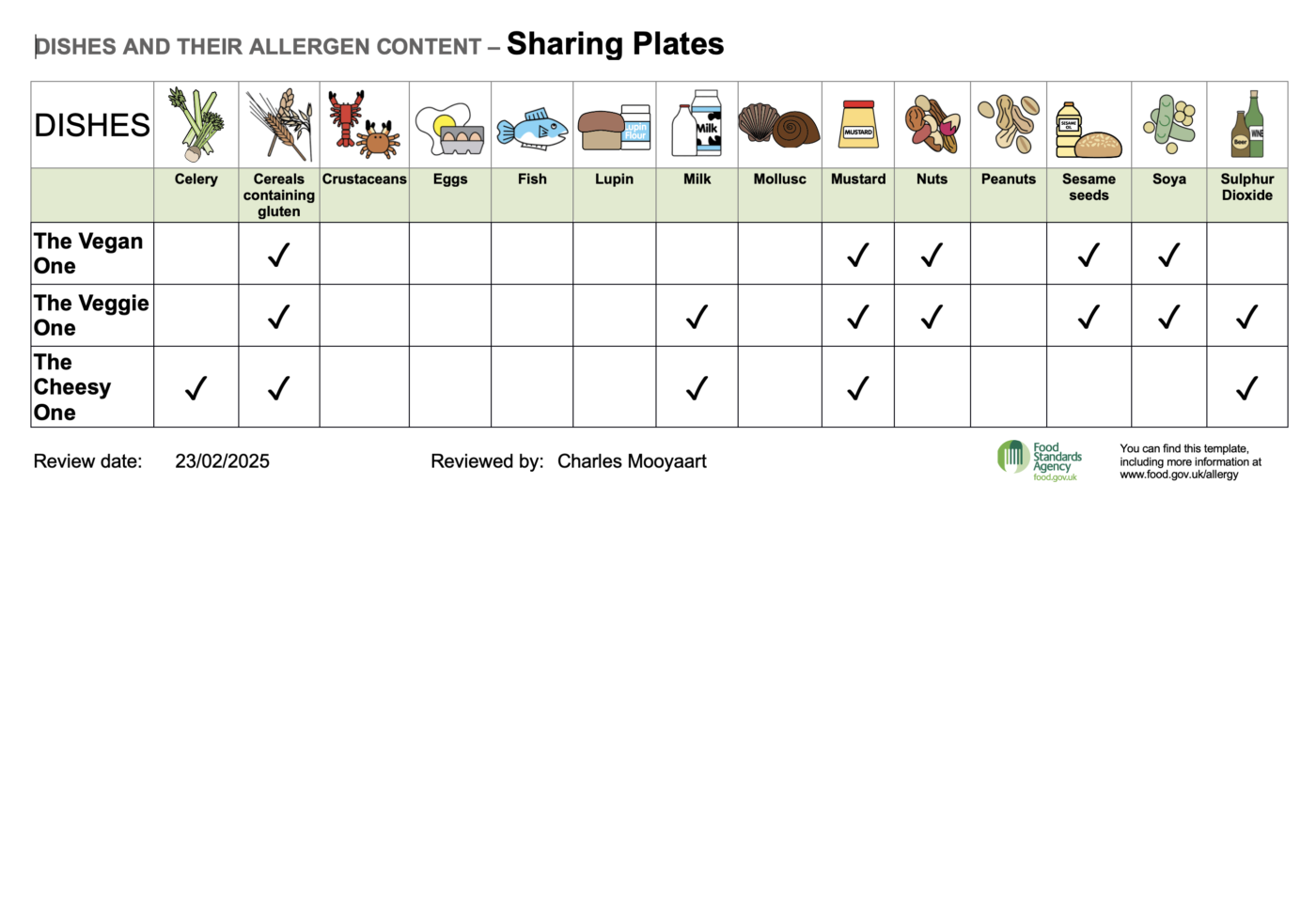 DISHES AND THEIR ALLERGEN CONTENT – Sharing Plates

| DISHES | Celery | Cereals containing gluten | Crustaceans | Eggs | Fish | Lupin | Milk | Mollusc | Mustard | Nuts | Peanuts | Sesame seeds | Soya | Sulphur Dioxide |
|---|---|---|---|---|---|---|---|---|---|---|---|---|---|---|
| The Vegan One | | ✓ | | | | | | | ✓ | ✓ | | ✓ | ✓ | |
| The Veggie One | | ✓ | | | | | ✓ | | ✓ | ✓ | | ✓ | ✓ | ✓ |
| The Cheesy One | ✓ | ✓ | | | | | ✓ | | ✓ | | | | | ✓ |

Lupin Flour
Milk
MUSTARD
SESAME OIL
Beer WINE

Review date: 23/02/2025

Reviewed by: Charles Mooyaart

Food Standards Agency food.gov.uk

You can find this template, including more information at www.food.gov.uk/allergy